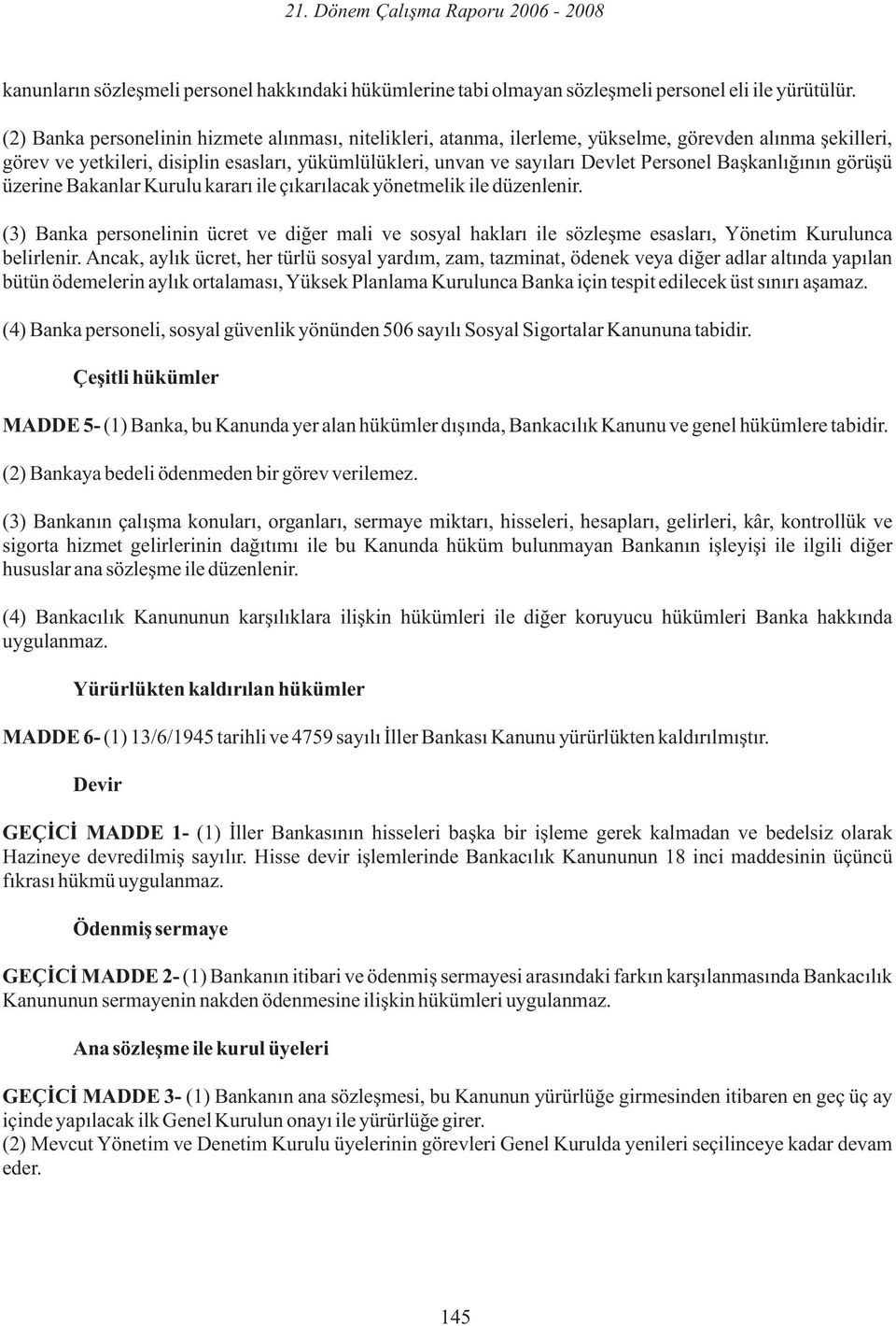 21. Dönem Çalışma Raporu 2006 - 2008

kanunların sözleşmeli personel hakkındaki hükümlerine tabi olmayan sözleşmeli personel eli ile yürütülür.

(2) Banka personelinin hizmete alınması, nitelikleri, atanma, ilerleme, yükselme, görevden alınma şekilleri, görev ve yetkileri, disiplin esasları, yükümlülükleri, unvan ve sayıları Devlet Personel Başkanlığının görüşü üzerine Bakanlar Kurulu kararı ile çıkarılacak yönetmelik ile düzenlenir.

(3) Banka personelinin ücret ve diğer mali ve sosyal hakları ile sözleşme esasları, Yönetim Kurulunca belirlenir. Ancak, aylık ücret, her türlü sosyal yardım, zam, tazminat, ödenek veya diğer adlar altında yapılan bütün ödemelerin aylık ortalaması, Yüksek Planlama Kurulunca Banka için tespit edilecek üst sınırı aşamaz.

(4) Banka personeli, sosyal güvenlik yönünden 506 sayılı Sosyal Sigortalar Kanununa tabidir.

Çeşitli hükümler

MADDE 5- (1) Banka, bu Kanunda yer alan hükümler dışında, Bankacılık Kanunu ve genel hükümlere tabidir.

(2) Bankaya bedeli ödenmeden bir görev verilemez.

(3) Bankanın çalışma konuları, organları, sermaye miktarı, hisseleri, hesapları, gelirleri, kâr, kontrollük ve sigorta hizmet gelirlerinin dağıtımı ile bu Kanunda hüküm bulunmayan Bankanın işleyişi ile ilgili diğer hususlar ana sözleşme ile düzenlenir.

(4) Bankacılık Kanununun karşılıklara ilişkin hükümleri ile diğer koruyucu hükümleri Banka hakkında uygulanmaz.

Yürürlükten kaldırılan hükümler

MADDE 6- (1) 13/6/1945 tarihli ve 4759 sayılı İller Bankası Kanunu yürürlükten kaldırılmıştır.

Devir

GEÇİCİ MADDE 1- (1) İller Bankasının hisseleri başka bir işleme gerek kalmadan ve bedelsiz olarak Hazineye devredilmiş sayılır. Hisse devir işlemlerinde Bankacılık Kanununun 18 inci maddesinin üçüncü fıkrası hükmü uygulanmaz.

Ödenmiş sermaye

GEÇİCİ MADDE 2- (1) Bankanın itibari ve ödenmiş sermayesi arasındaki farkın karşılanmasında Bankacılık Kanununun sermayenin nakden ödenmesine ilişkin hükümleri uygulanmaz.

Ana sözleşme ile kurul üyeleri

GEÇİCİ MADDE 3- (1) Bankanın ana sözleşmesi, bu Kanunun yürürlüğe girmesinden itibaren en geç üç ay içinde yapılacak ilk Genel Kurulun onayı ile yürürlüğe girer.
(2) Mevcut Yönetim ve Denetim Kurulu üyelerinin görevleri Genel Kurulda yenileri seçilinceye kadar devam eder.

145